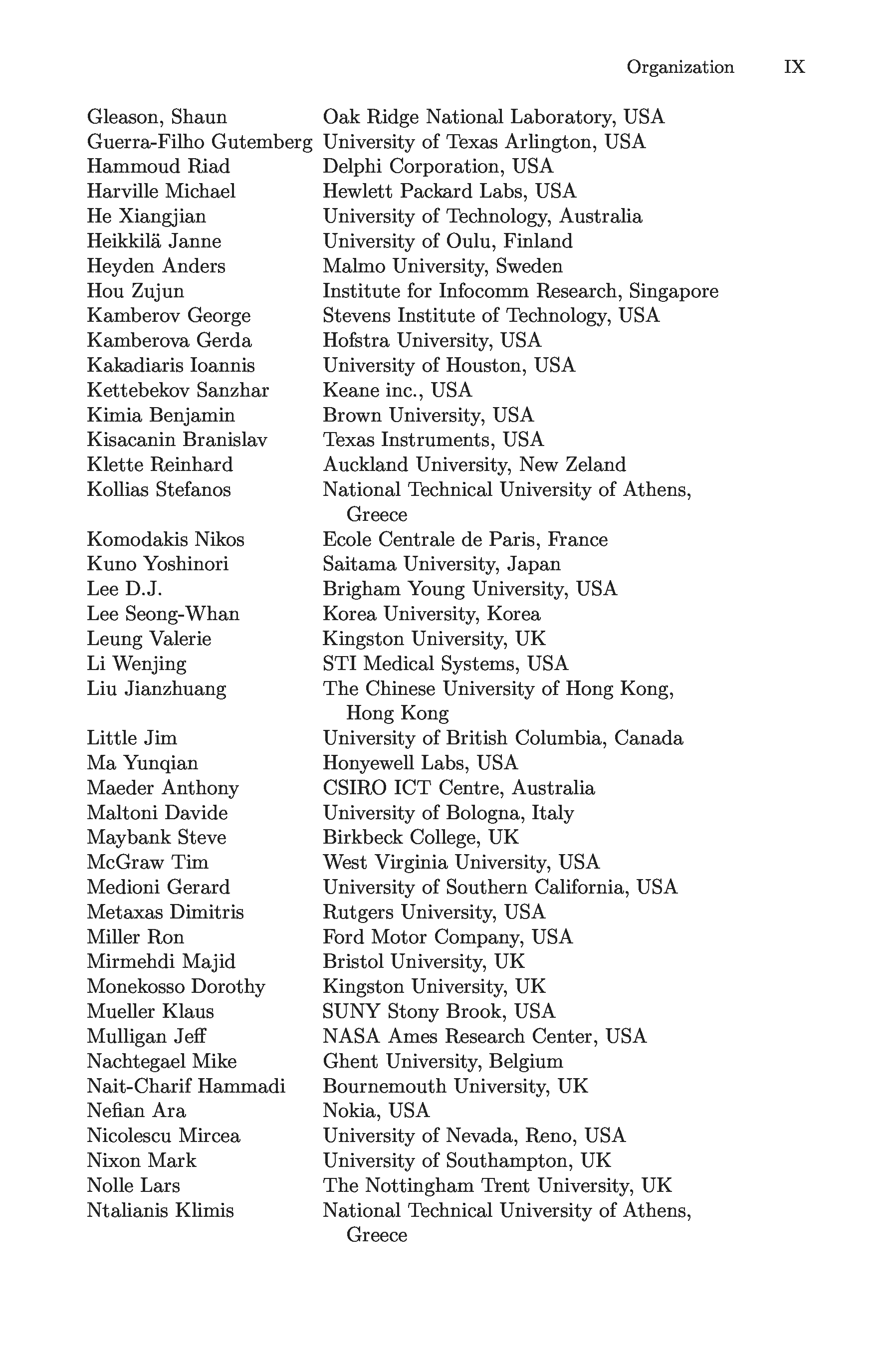 Organization IX

| | |
|---|---|
| Gleason, Shaun | Oak Ridge National Laboratory, USA |
| Guerra-Filho Gutemberg | University of Texas Arlington, USA |
| Hammoud Riad | Delphi Corporation, USA |
| Harville Michael | Hewlett Packard Labs, USA |
| He Xiangjian | University of Technology, Australia |
| Heikkilä Janne | University of Oulu, Finland |
| Heyden Anders | Malmo University, Sweden |
| Hou Zujun | Institute for Infocomm Research, Singapore |
| Kamberov George | Stevens Institute of Technology, USA |
| Kamberova Gerda | Hofstra University, USA |
| Kakadiaris Ioannis | University of Houston, USA |
| Kettebekov Sanzhar | Keane inc., USA |
| Kimia Benjamin | Brown University, USA |
| Kisacanin Branislav | Texas Instruments, USA |
| Klette Reinhard | Auckland University, New Zeland |
| Kollias Stefanos | National Technical University of Athens, Greece |
| Komodakis Nikos | Ecole Centrale de Paris, France |
| Kuno Yoshinori | Saitama University, Japan |
| Lee D.J. | Brigham Young University, USA |
| Lee Seong-Whan | Korea University, Korea |
| Leung Valerie | Kingston University, UK |
| Li Wenjing | STI Medical Systems, USA |
| Liu Jianzhuang | The Chinese University of Hong Kong, Hong Kong |
| Little Jim | University of British Columbia, Canada |
| Ma Yunqian | Honyewell Labs, USA |
| Maeder Anthony | CSIRO ICT Centre, Australia |
| Maltoni Davide | University of Bologna, Italy |
| Maybank Steve | Birkbeck College, UK |
| McGraw Tim | West Virginia University, USA |
| Medioni Gerard | University of Southern California, USA |
| Metaxas Dimitris | Rutgers University, USA |
| Miller Ron | Ford Motor Company, USA |
| Mirmehdi Majid | Bristol University, UK |
| Monekosso Dorothy | Kingston University, UK |
| Mueller Klaus | SUNY Stony Brook, USA |
| Mulligan Jeff | NASA Ames Research Center, USA |
| Nachtegael Mike | Ghent University, Belgium |
| Nait-Charif Hammadi | Bournemouth University, UK |
| Nefian Ara | Nokia, USA |
| Nicolescu Mircea | University of Nevada, Reno, USA |
| Nixon Mark | University of Southampton, UK |
| Nolle Lars | The Nottingham Trent University, UK |
| Ntalianis Klimis | National Technical University of Athens, Greece |